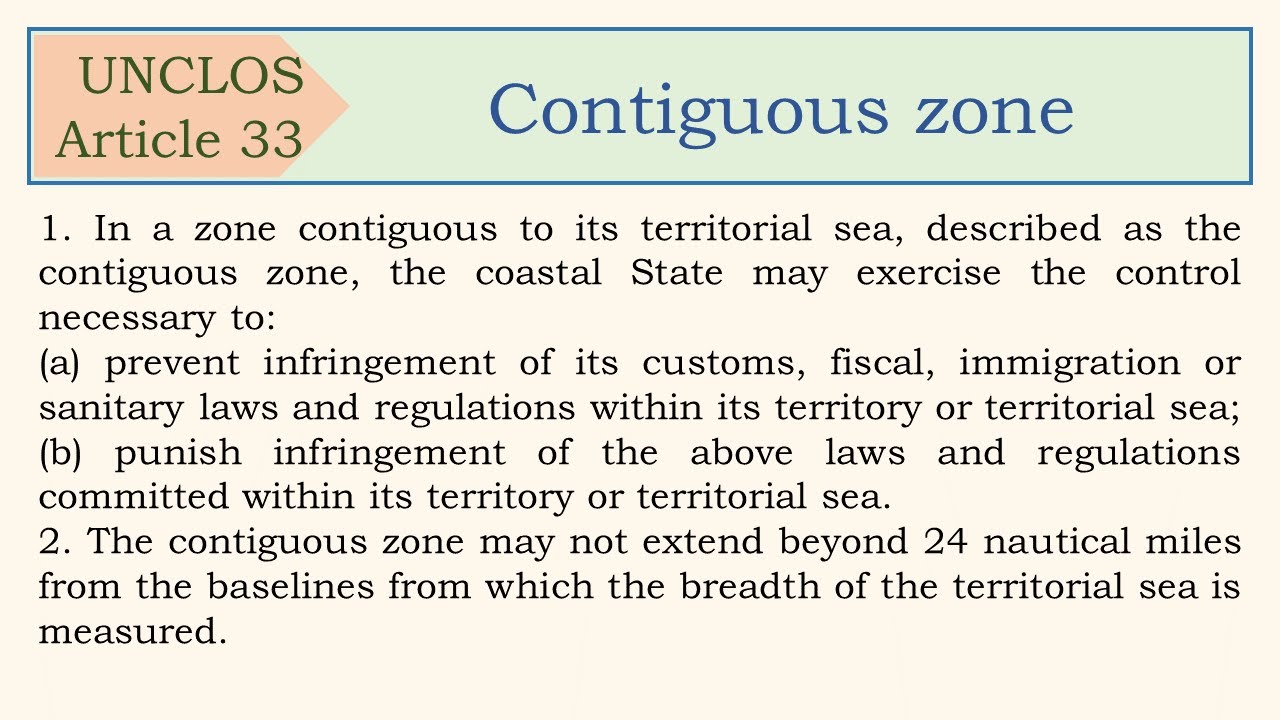 UNCLOS
Article 33

Contiguous zone

1. In a zone contiguous to its territorial sea, described as the contiguous zone, the coastal State may exercise the control necessary to:

(a) prevent infringement of its customs, fiscal, immigration or sanitary laws and regulations within its territory or territorial sea;

(b) punish infringement of the above laws and regulations committed within its territory or territorial sea.

2. The contiguous zone may not extend beyond 24 nautical miles from the baselines from which the breadth of the territorial sea is measured.